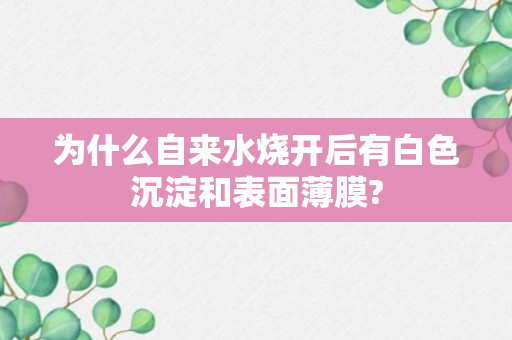 为什么自来水烧开后有白色沉淀和表面薄膜?